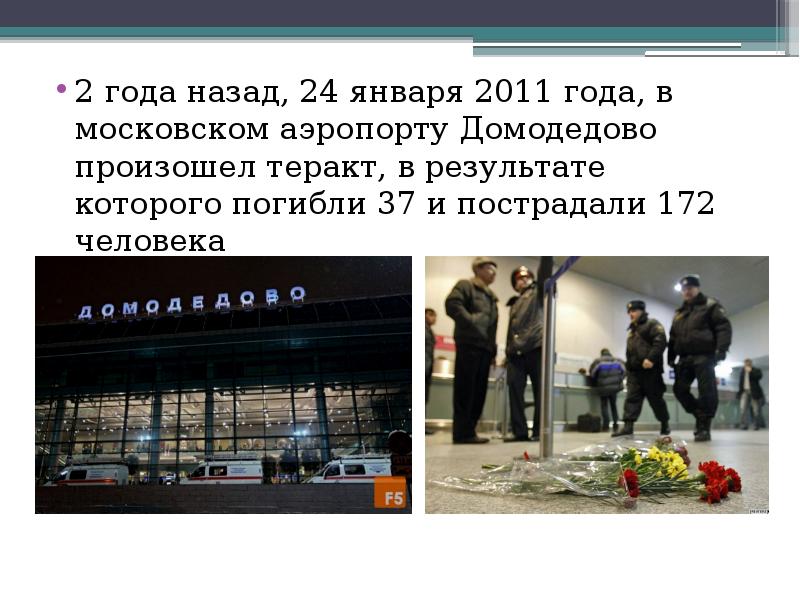 • 2 года назад, 24 января 2011 года, в московском аэропорту Домодедово произошел теракт, в результате которого погибли 37 и пострадали 172 человека

ДОМОДЕДОВО

F5